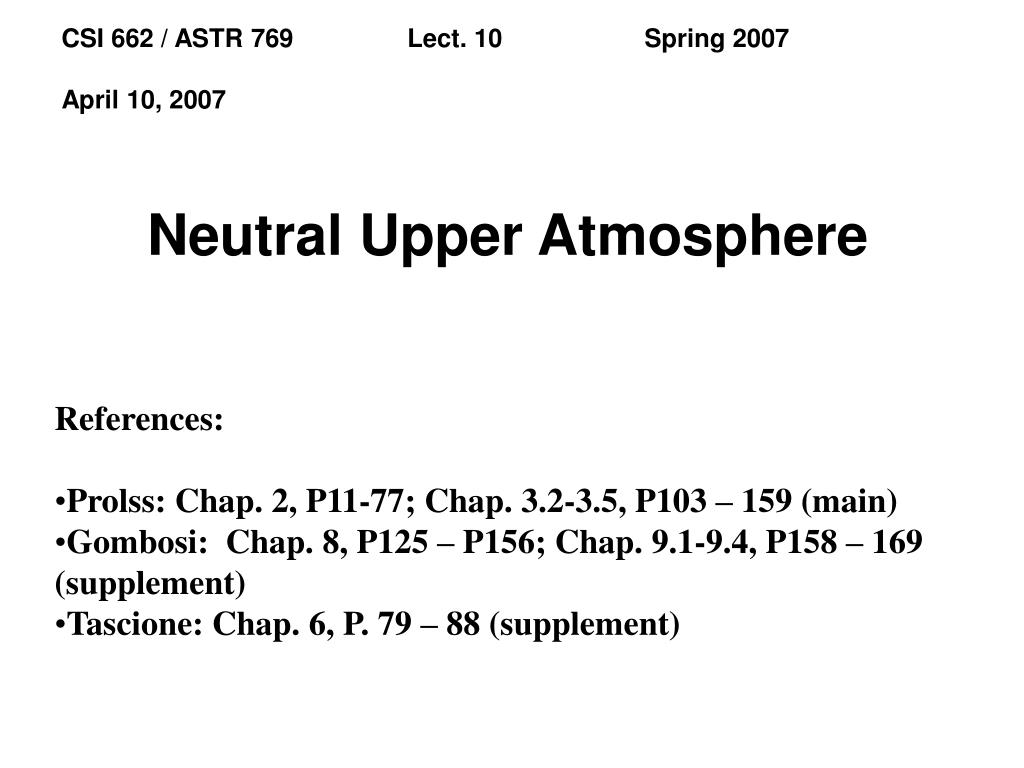 CSI 662 / ASTR 769 Lect. 10 Spring 2007

April 10, 2007

Neutral Upper Atmosphere

References:

•Prolss: Chap. 2, P11-77; Chap. 3.2-3.5, P103 – 159 (main)
•Gombosi: Chap. 8, P125 – P156; Chap. 9.1-9.4, P158 – 169 (supplement)
•Tascione: Chap. 6, P. 79 – 88 (supplement)